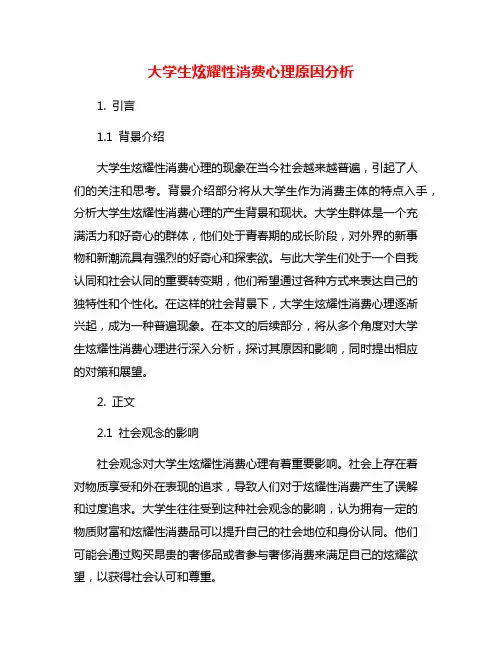 大学生炫耀性消费心理原因分析

1. 引言

1.1 背景介绍

大学生炫耀性消费心理的现象在当今社会越来越普遍，引起了人们的关注和思考。背景介绍部分将从大学生作为消费主体的特点入手，分析大学生炫耀性消费心理的产生背景和现状。大学生群体是一个充满活力和好奇心的群体，他们处于青春期的成长阶段，对外界的新事物和新潮流具有强烈的好奇心和探索欲。与此大学生们处于一个自我认同和社会认同的重要转变期，他们希望通过各种方式来表达自己的独特性和个性化。在这样的社会背景下，大学生炫耀性消费心理逐渐兴起，成为一种普遍现象。在本文的后续部分，将从多个角度对大学生炫耀性消费心理进行深入分析，探讨其原因和影响，同时提出相应的对策和展望。

2. 正文

2.1 社会观念的影响

社会观念对大学生炫耀性消费心理有着重要影响。社会上存在着对物质享受和外在表现的追求，导致人们对于炫耀性消费产生了误解和过度追求。大学生往往受到这种社会观念的影响，认为拥有一定的物质财富和炫耀性消费品可以提升自己的社会地位和身份认同。他们可能会通过购买昂贵的奢侈品或者参与奢侈消费来满足自己的炫耀欲望，以获得社会认可和尊重。